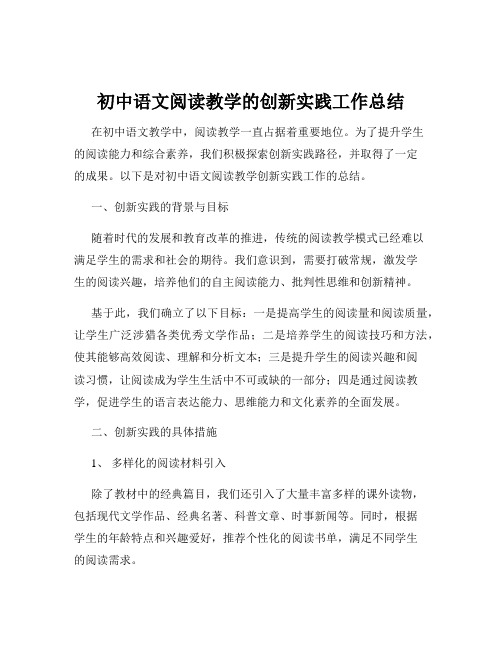 初中语文阅读教学的创新实践工作总结

在初中语文教学中，阅读教学一直占据着重要地位。为了提升学生的阅读能力和综合素养，我们积极探索创新实践路径，并取得了一定的成果。以下是对初中语文阅读教学创新实践工作的总结。

一、创新实践的背景与目标

随着时代的发展和教育改革的推进，传统的阅读教学模式已经难以满足学生的需求和社会的期待。我们意识到，需要打破常规，激发学生的阅读兴趣，培养他们的自主阅读能力、批判性思维和创新精神。

基于此，我们确立了以下目标：一是提高学生的阅读量和阅读质量，让学生广泛涉猎各类优秀文学作品；二是培养学生的阅读技巧和方法，使其能够高效阅读、理解和分析文本；三是提升学生的阅读兴趣和阅读习惯，让阅读成为学生生活中不可或缺的一部分；四是通过阅读教学，促进学生的语言表达能力、思维能力和文化素养的全面发展。

二、创新实践的具体措施

1、 多样化的阅读材料引入

除了教材中的经典篇目，我们还引入了大量丰富多样的课外读物，包括现代文学作品、经典名著、科普文章、时事新闻等。同时，根据学生的年龄特点和兴趣爱好，推荐个性化的阅读书单，满足不同学生的阅读需求。